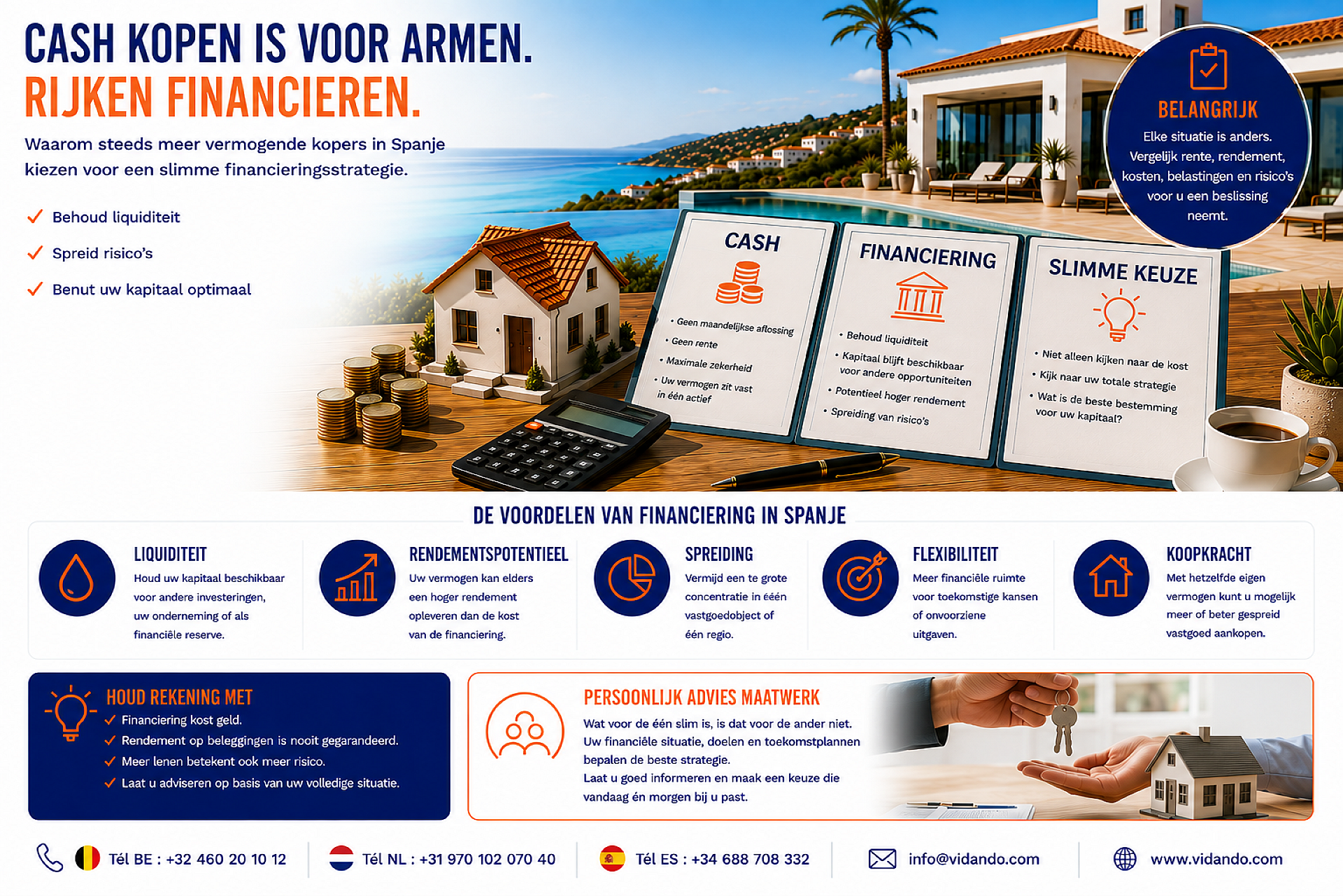 CASH KOPEN IS VOOR ARMEN.
RIJKEN FINANCIEREN.

Waarom steeds meer vermogende kopers in Spanje kiezen voor een slimme financieringsstrategie.

✓ Behoud liquiditeit
✓ Spreid risico's
✓ Benut uw kapitaal optimaal

BELANGRIJK
Elke situatie is anders. Vergelijk rente, rendement, kosten, belastingen en risico's voor u een beslissing neemt.

CASH
• Geen maandelijkse aflossing
• Geen rente
• Maximale zekerheid
• Uw vermogen zit vast in één actief

FINANCIERING
• Behoud liquiditeit
• Kapitaal blijft beschikbaar voor andere opportuniteiten
• Potentieel hoger rendement
• Spreiding van risico's

SLIMME KEUZE
• Niet alleen kijken naar de kost
• Kijk naar uw totale strategie
• Wat is de beste bestemming voor uw kapitaal?

DE VOORDELEN VAN FINANCIERING IN SPANJE

LIQUIDITEIT
Houd uw kapitaal beschikbaar voor andere investeringen, uw onderneming of als financiële reserve.

RENDEMENTSPOTENTIEEL
Uw vermogen kan elders een hoger rendement opleveren dan de kost van de financiering.

SPREIDING
Vermijd een te grote concentratie in ééén vastgoedobject of één regio.

FLEXIBILITEIT
Meer financiële ruimte voor toekomstige kansen of onvoorziene uitgaven.

KOOPKRACHT
Met hetzelfde eigen vermogen kunt u mogelijk meer of beter gespreid vastgoed aankopen.

HOUD REKENING MET
✓ Financiering kost geld.
✓ Rendement op beleggingen is nooit gegarandeerd.
✓ Meer lenen betekent ook meer risico.
✓ Laat u adviseren op basis van uw volledige situatie.

PERSOONLIJK ADVIES MAATWERK
Wat voor de één slim is, is dat voor de ander niet. Uw financiële situatie, doelen en toekomstplannen bepalen de beste strategie.
Laat u goed informeren en maak een keuze die vandaag én morgen bij u past.

Tél BE : +32 460 20 10 12
Tél NL : +31 970 102 070 40
Tél ES : +34 688 708 332
info@vidando.com
www.vidando.com